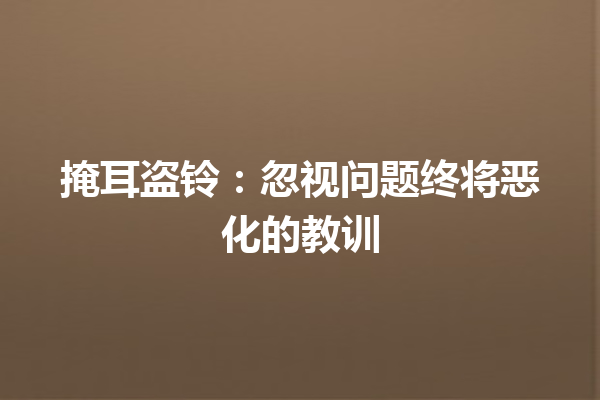 掩耳盗铃：忽视问题终将恶化的教训